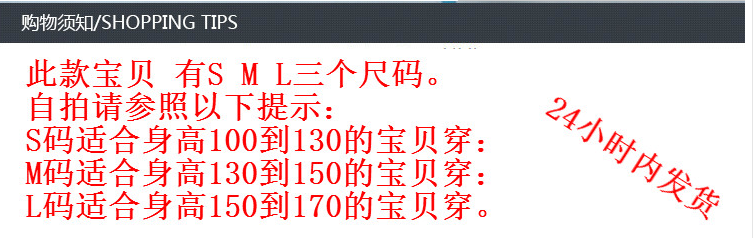 购物须知/SHOPPING TIPS

此款宝贝 有S M L三个尺码。
自拍请参照以下提示:
S码适合身高100到130的宝贝穿:
M码适合身高130到150的宝贝穿:
L码适合身高150到170的宝贝穿。

24小时内发货